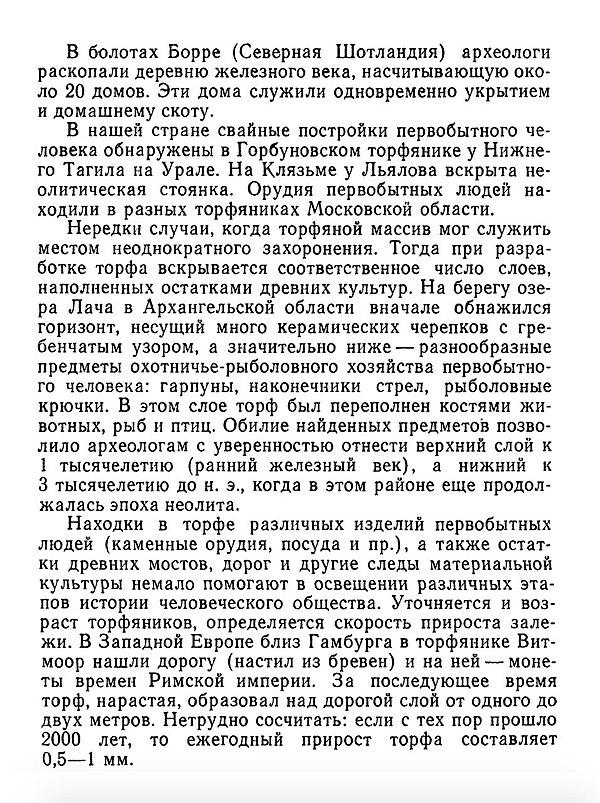 В болотах Борре (Северная Шотландия) археологи раскопали деревню железного века, насчитывающую около 20 домов. Эти дома служили одновременно укрытием и домашнему скоту.

В нашей стране свайные постройки первобытного человека обнаружены в Горбуновском торфянике у Нижнего Тагила на Урале. На Клязьме у Льялова вскрыта неолитическая стоянка. Орудия первобытных людей находили в разных торфяниках Московской области.

Нередки случаи, когда торфяной массив мог служить местом неоднократного захоронения. Тогда при разработке торфа вскрывается соответственное число слоев, наполненных остатками древних культур. На берегу озера Лача в Архангельской области вначале обнажился горизонт, несущий много керамических черепков с гребенчатым узором, а значительно ниже — разнообразные предметы охотничье-рыболовного хозяйства первобытного человека: гарпуны, наконечники стрел, рыболовные крючки. В этом слое торф был переполнен костями животных, рыб и птиц. Обилие найденных предметов позволило археологам с уверенностью отнести верхний слой к 1 тысячелетию (ранний железный век), а нижний к 3 тысячелетию до н. э., когда в этом районе еще продолжалась эпоха неолита.

Находки в торфе различных изделий первобытных людей (каменные орудия, посуда и пр.), а также остатки древних мостов, дорог и другие следы материальной культуры немало помогают в освещении различных этапов истории человеческого общества. Уточняется и возраст торфяников, определяется скорость прироста залежи. В Западной Европе близ Гамбурга в торфянике Витмоор нашли дорогу (настил из бревен) и на ней — монеты времен Римской империи. За последующее время торф, нарастая, образовал над дорогой слой от одного до двух метров. Нетрудно сосчитать: если с тех пор прошло 2000 лет, то ежегодный прирост торфа составляет 0,5—1 мм.